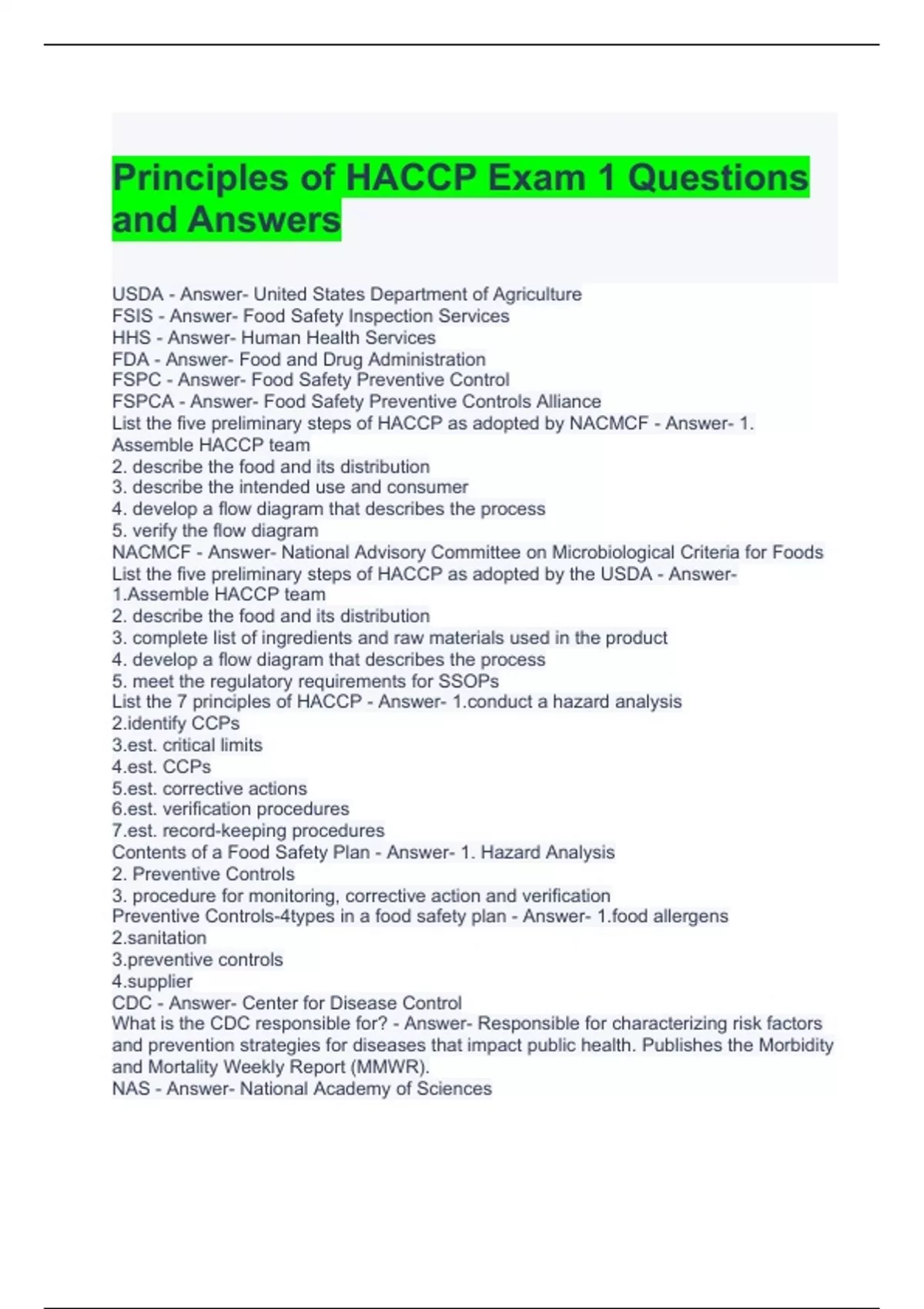 Principles of HACCP Exam 1 Questions and Answers

USDA - Answer- United States Department of Agriculture
FSIS - Answer- Food Safety Inspection Services
HHS - Answer- Human Health Services
FDA - Answer- Food and Drug Administration
FSPC - Answer- Food Safety Preventive Control
FSPCA - Answer- Food Safety Preventive Controls Alliance
List the five preliminary steps of HACCP as adopted by NACMCF - Answer- 1. Assemble HACCP team
2. describe the food and its distribution
3. describe the intended use and consumer
4. develop a flow diagram that describes the process
5. verify the flow diagram
NACMCF - Answer- National Advisory Committee on Microbiological Criteria for Foods
List the five preliminary steps of HACCP as adopted by the USDA - Answer- 1.Assemble HACCP team
2. describe the food and its distribution
3. complete list of ingredients and raw materials used in the product
4. develop a flow diagram that describes the process
5. meet the regulatory requirements for SSOPs
List the 7 principles of HACCP - Answer- 1.conduct a hazard analysis
2.identify CCPs
3.est. critical limits
4.est. CCPs
5.est. corrective actions
6.est. verification procedures
7.est. record-keeping procedures
Contents of a Food Safety Plan - Answer- 1. Hazard Analysis
2. Preventive Controls
3. procedure for monitoring, corrective action and verification
Preventive Controls-4types in a food safety plan - Answer- 1.food allergens
2.sanitation
3.preventive controls
4.supplier
CDC - Answer- Center for Disease Control
What is the CDC responsible for? - Answer- Responsible for characterizing risk factors and prevention strategies for diseases that impact public health. Publishes the Morbidity and Mortality Weekly Report (MMWR).
NAS - Answer- National Academy of Sciences